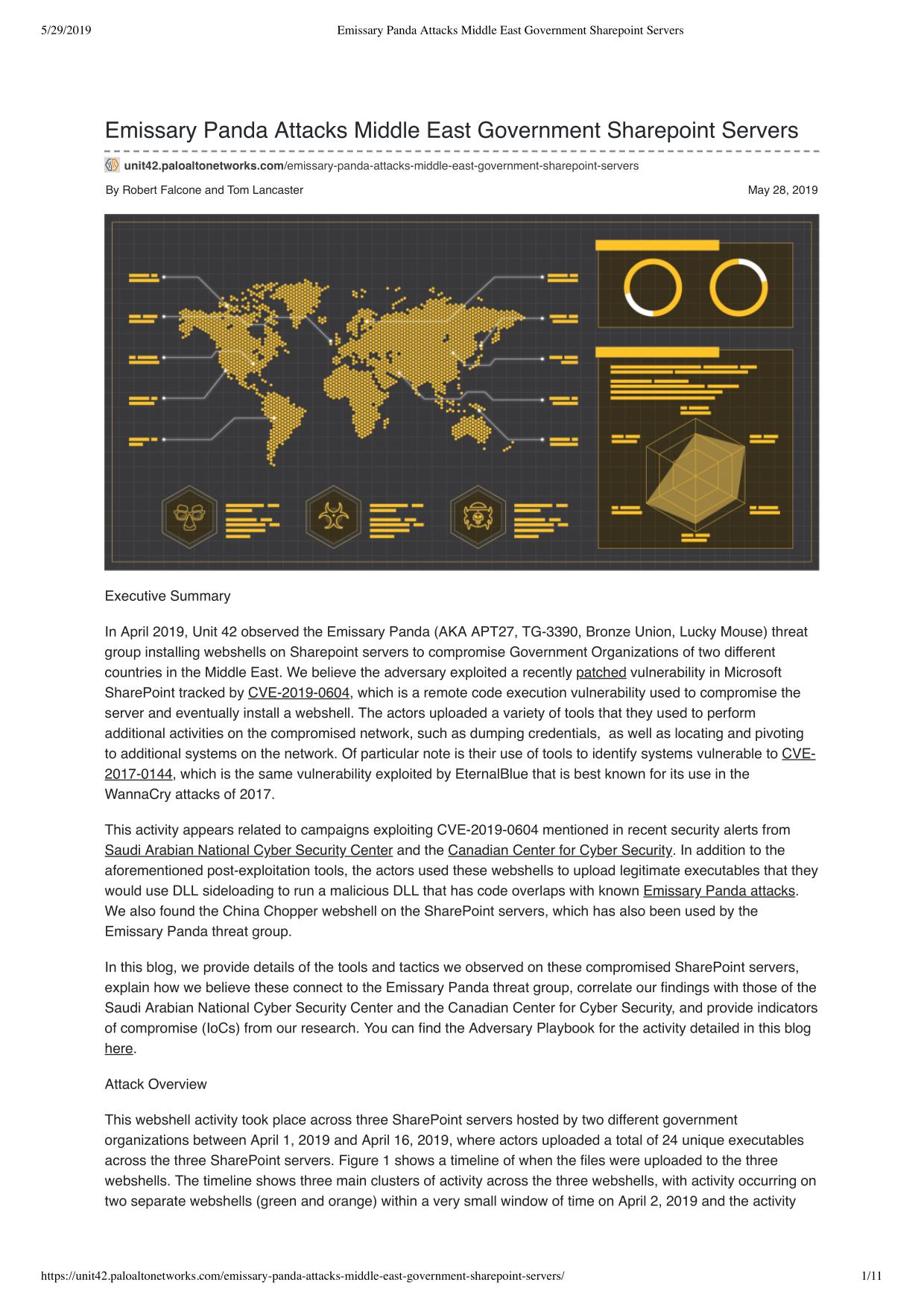 5/29/2019 Emissary Panda Attacks Middle East Government Sharepoint Servers

Emissary Panda Attacks Middle East Government Sharepoint Servers

unit42.paloaltonetworks.com/emissary-panda-attacks-middle-east-government-sharepoint-servers

By Robert Falcone and Tom Lancaster May 28, 2019

Executive Summary

In April 2019, Unit 42 observed the Emissary Panda (AKA APT27, TG-3390, Bronze Union, Lucky Mouse) threat group installing webshells on Sharepoint servers to compromise Government Organizations of two different countries in the Middle East. We believe the adversary exploited a recently patched vulnerability in Microsoft SharePoint tracked by CVE-2019-0604, which is a remote code execution vulnerability used to compromise the server and eventually install a webshell. The actors uploaded a variety of tools that they used to perform additional activities on the compromised network, such as dumping credentials, as well as locating and pivoting to additional systems on the network. Of particular note is their use of tools to identify systems vulnerable to CVE-2017-0144, which is the same vulnerability exploited by EternalBlue that is best known for its use in the WannaCry attacks of 2017.

This activity appears related to campaigns exploiting CVE-2019-0604 mentioned in recent security alerts from Saudi Arabian National Cyber Security Center and the Canadian Center for Cyber Security. In addition to the aforementioned post-exploitation tools, the actors used these webshells to upload legitimate executables that they would use DLL sideloading to run a malicious DLL that has code overlaps with known Emissary Panda attacks. We also found the China Chopper webshell on the SharePoint servers, which has also been used by the Emissary Panda threat group.

In this blog, we provide details of the tools and tactics we observed on these compromised SharePoint servers, explain how we believe these connect to the Emissary Panda threat group, correlate our findings with those of the Saudi Arabian National Cyber Security Center and the Canadian Center for Cyber Security, and provide indicators of compromise (IoCs) from our research. You can find the Adversary Playbook for the activity detailed in this blog here.

Attack Overview

This webshell activity took place across three SharePoint servers hosted by two different government organizations between April 1, 2019 and April 16, 2019, where actors uploaded a total of 24 unique executables across the three SharePoint servers. Figure 1 shows a timeline of when the files were uploaded to the three webshells. The timeline shows three main clusters of activity across the three webshells, with activity occurring on two separate webshells (green and orange) within a very small window of time on April 2, 2019 and the activity

https://unit42.paloaltonetworks.com/emissary-panda-attacks-middle-east-government-sharepoint-servers/ 1/11